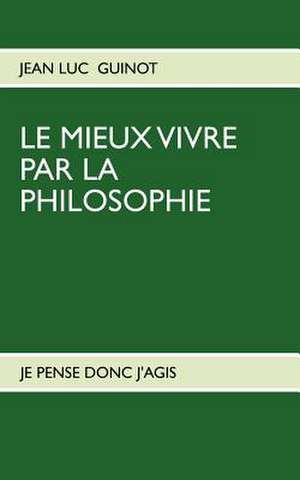 JEAN LUC GUINOT

LE MIEUX VIVRE PAR LA PHILOSOPHIE

JE PENSE DONC J'AGIS